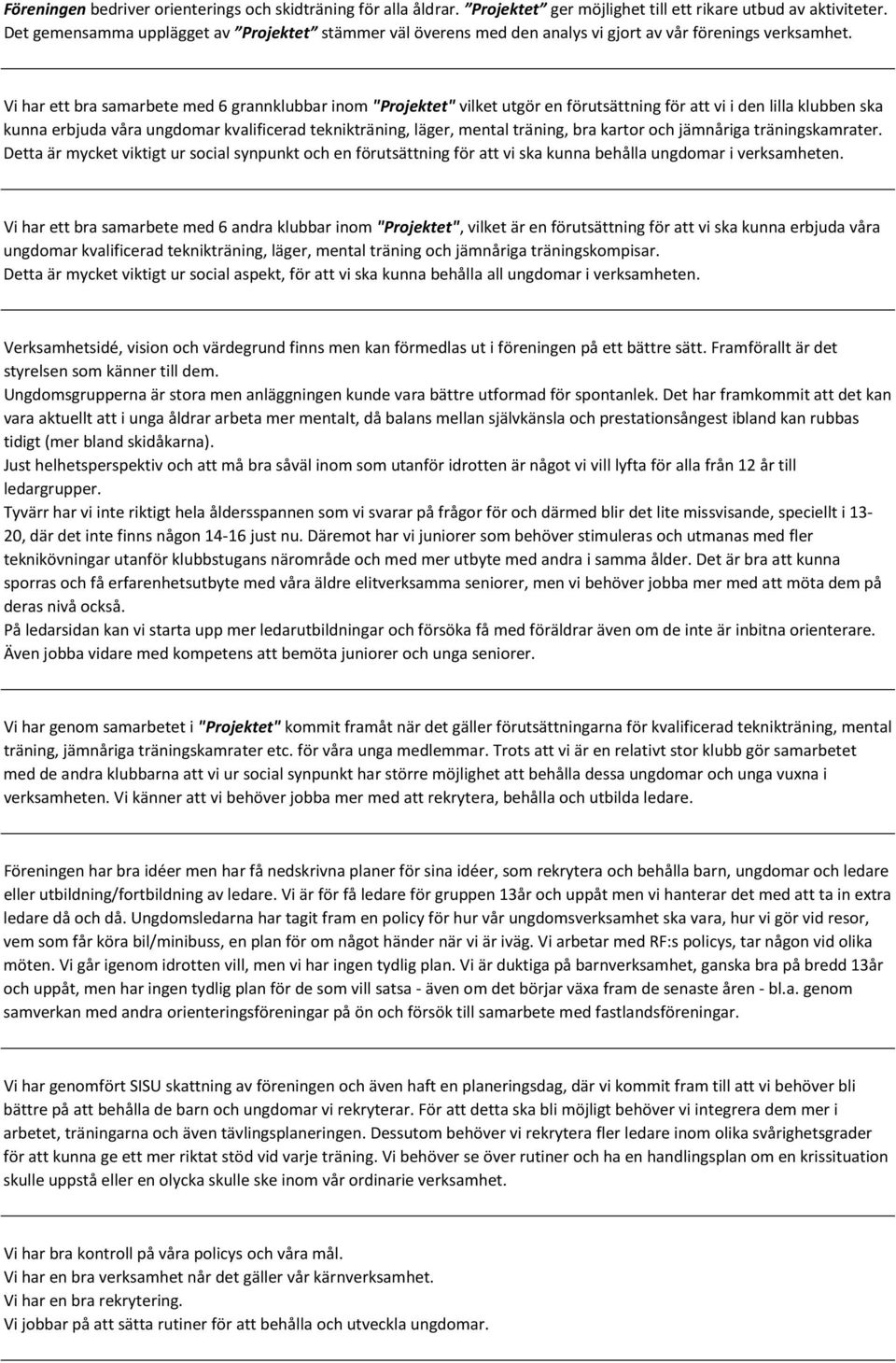 Föreningen bedriver orienterings och skidträning för alla åldrar. ”Projektet” ger möjlighet till ett rikare utbud av aktiviteter. Det gemensamma upplägget av ”Projektet” stämmer väl överens med den analys vi gjort av vår förenings verksamhet.

Vi har ett bra samarbete med 6 grannklubbar inom "Projektet" vilket utgör en förutsättning för att vi i den lilla klubben ska kunna erbjuda våra ungdomar kvalificerad teknikträning, läger, mental träning, bra kartor och jämnåriga träningskamrater. Detta är mycket viktigt ur social synpunkt och en förutsättning för att vi ska kunna behålla ungdomar i verksamheten.

Vi har ett bra samarbete med 6 andra klubbar inom "Projektet", vilket är en förutsättning för att vi ska kunna erbjuda våra ungdomar kvalificerad teknikträning, läger, mental träning och jämnåriga träningskompisar.
Detta är mycket viktigt ur social aspekt, för att vi ska kunna behålla all ungdomar i verksamheten.

Verksamhetsidé, vision och värdegrund finns men kan förmedlas ut i föreningen på ett bättre sätt. Framförallt är det styrelsen som känner till dem.
Ungdomsgrupperna är stora men anläggningen kunde vara bättre utformad för spontanlek. Det har framkommit att det kan vara aktuellt att i unga åldrar arbeta mer mentalt, då balans mellan självkänsla och prestationsångest ibland kan rubbas tidigt (mer bland skidåkarna).
Just helhetsperspektiv och att må bra såväl inom som utanför idrotten är något vi vill lyfta för alla från 12 år till ledargrupper.
Tyvärr har vi inte riktigt hela åldersspannen som vi svarar på frågor för och därmed blir det lite missvisande, speciellt i 13-20, där det inte finns någon 14-16 just nu. Däremot har vi juniorer som behöver stimuleras och utmanas med fler teknikövningar utanför klubbstugans närområde och med mer utbyte med andra i samma ålder. Det är bra att kunna sporras och få erfarenhetsutbyte med våra äldre elitverksamma seniorer, men vi behöver jobba mer med att möta dem på deras nivå också.
På ledarsidan kan vi starta upp mer ledarutbildningar och försöka få med föräldrar även om de inte är inbitna orienterare. Även jobba vidare med kompetens att bemöta juniorer och unga seniorer.

Vi har genom samarbetet i "Projektet" kommit framåt när det gäller förutsättningarna för kvalificerad teknikträning, mental träning, jämnåriga träningskamrater etc. för våra unga medlemmar. Trots att vi är en relativt stor klubb gör samarbetet med de andra klubbarna att vi ur social synpunkt har större möjlighet att behålla dessa ungdomar och unga vuxna i verksamheten. Vi känner att vi behöver jobba mer med att rekrytera, behålla och utbilda ledare.

Föreningen har bra idéer men har få nedskrivna planer för sina idéer, som rekrytera och behålla barn, ungdomar och ledare eller utbildning/fortbildning av ledare. Vi är för få ledare för gruppen 13år och uppåt men vi hanterar det med att ta in extra ledare då och då. Ungdomsledarna har tagit fram en policy för hur vår ungdomsverksamhet ska vara, hur vi gör vid resor, vem som får köra bil/minibuss, en plan för om något händer när vi är iväg. Vi arbetar med RF:s policys, tar någon vid olika möten. Vi går igenom idrotten vill, men vi har ingen tydlig plan. Vi är duktiga på barnverksamhet, ganska bra på bredd 13år och uppåt, men har ingen tydlig plan för de som vill satsa - även om det börjar växa fram de senaste åren - bl.a. genom samverkan med andra orienteringsföreningar på ön och försök till samarbete med fastlandsföreningar.

Vi har genomfört SISU skattning av föreningen och även haft en planeringsdag, där vi kommit fram till att vi behöver bli bättre på att behålla de barn och ungdomar vi rekryterar. För att detta ska bli möjligt behöver vi integrera dem mer i arbetet, träningarna och även tävlingsplaneringen. Dessutom behöver vi rekrytera fler ledare inom olika svårighetsgrader för att kunna ge ett mer riktat stöd vid varje träning. Vi behöver se över rutiner och ha en handlingsplan om en krissituation skulle uppstå eller en olycka skulle ske inom vår ordinarie verksamhet.

Vi har bra kontroll på våra policys och våra mål.
Vi har en bra verksamhet når det gäller vår kärnverksamhet.
Vi har en bra rekrytering.
Vi jobbar på att sätta rutiner för att behålla och utveckla ungdomar.